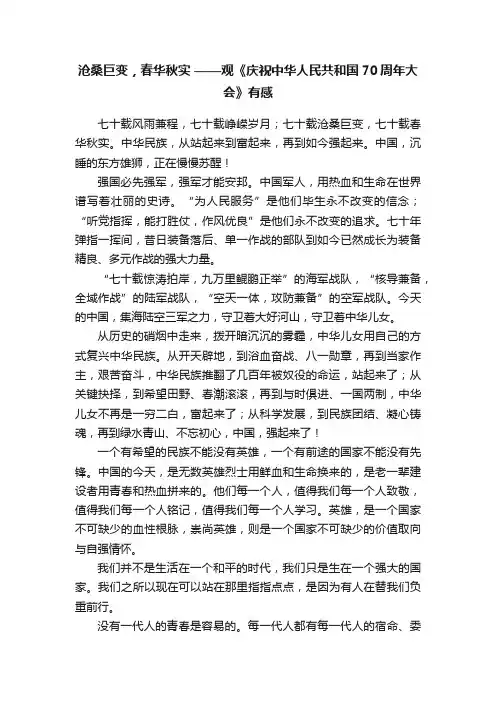 沧桑巨变，春华秋实 ——观《庆祝中华人民共和国70周年大会》有感

七十载风雨兼程，七十载峥嵘岁月；七十载沧桑巨变，七十载春华秋实。中华民族，从站起来到富起来，再到如今强起来。中国，沉睡的东方雄狮，正在慢慢苏醒！

强国必先强军，强军才能安邦。中国军人，用热血和生命在世界谱写着壮丽的史诗。“为人民服务”是他们毕生永不改变的信念；“听党指挥，能打胜仗，作风优良”是他们永不改变的追求。七十年弹指一挥间，昔日装备落后、单一作战的部队到如今已然成长为装备精良、多元作战的强大力量。

“七十载惊涛拍岸，九万里鲲鹏正举”的海军战队，“核导兼备，全域作战”的陆军战队，“空天一体，攻防兼备”的空军战队。今天的中国，集海陆空三军之力，守卫着大好河山，守卫着中华儿女。

从历史的硝烟中走来，拨开暗沉沉的雾霾，中华儿女用自己的方式复兴中华民族。从开天辟地，到浴血奋战、八一勋章，再到当家作主，艰苦奋斗，中华民族推翻了几百年被奴役的命运，站起来了；从关键抉择，到希望田野、春潮滚滚，再到与时俱进、一国两制，中华儿女不再是一穷二白，富起来了；从科学发展，到民族团结、凝心铸魂，再到绿水青山、不忘初心，中国，强起来了！

一个有希望的民族不能没有英雄，一个有前途的国家不能没有先锋。中国的今天，是无数英雄烈士用鲜血和生命换来的，是老一辈建设者用青春和热血拼来的。他们每一个人，值得我们每一个人致敬，值得我们每一个人铭记，值得我们每一个人学习。英雄，是一个国家不可缺少的血性根脉，崇尚英雄，则是一个国家不可缺少的价值取向与自强情怀。

我们并不是生活在一个和平的时代，我们只是生在一个强大的国家。我们之所以现在可以站在那里指指点点，是因为有人在替我们负重前行。

没有一代人的青春是容易的。每一代人都有每一代人的宿命、委